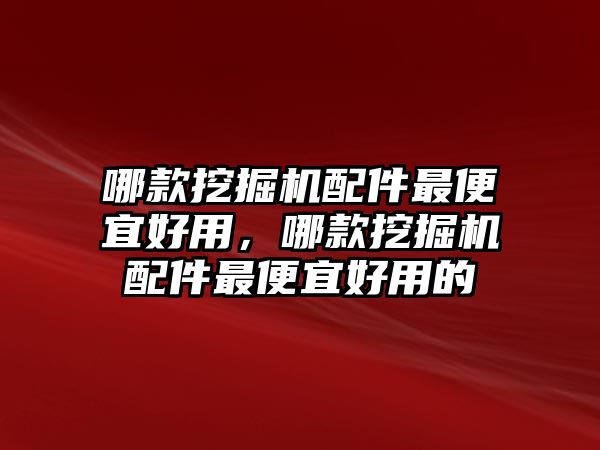 哪款挖掘机配件最便宜好用，哪款挖掘机配件最便宜好用的